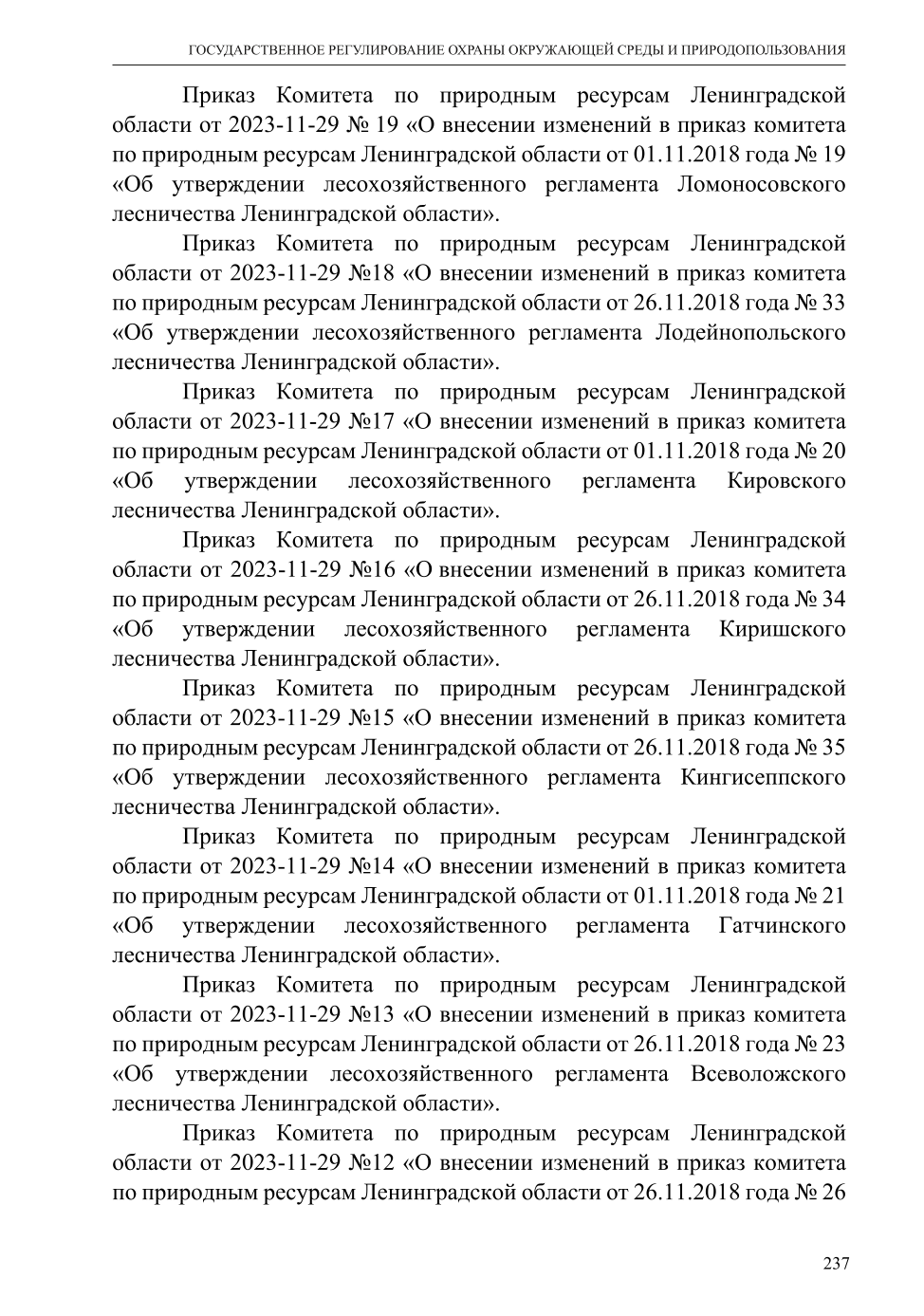 ГОСУДАРСТВЕННОЕ РЕГУЛИРОВАНИЕ ОХРАНЫ ОКРУЖАЮЩЕЙ СРЕДЫ И ПРИРОДОПОЛЬЗОВАНИЯ

Приказ Комитета по природным ресурсам Ленинградской области от 2023-11-29 № 19 «О внесении изменений в приказ комитета по природным ресурсам Ленинградской области от 01.11.2018 года № 19 «Об утверждении лесохозяйственного регламента Ломоносовского лесничества Ленинградской области».

Приказ Комитета по природным ресурсам Ленинградской области от 2023-11-29 №18 «О внесении изменений в приказ комитета по природным ресурсам Ленинградской области от 26.11.2018 года № 33 «Об утверждении лесохозяйственного регламента Лодейнопольского лесничества Ленинградской области».

Приказ Комитета по природным ресурсам Ленинградской области от 2023-11-29 №17 «О внесении изменений в приказ комитета по природным ресурсам Ленинградской области от 01.11.2018 года № 20 «Об утверждении лесохозяйственного регламента Кировского лесничества Ленинградской области».

Приказ Комитета по природным ресурсам Ленинградской области от 2023-11-29 №16 «О внесении изменений в приказ комитета по природным ресурсам Ленинградской области от 26.11.2018 года № 34 «Об утверждении лесохозяйственного регламента Киришского лесничества Ленинградской области».

Приказ Комитета по природным ресурсам Ленинградской области от 2023-11-29 №15 «О внесении изменений в приказ комитета по природным ресурсам Ленинградской области от 26.11.2018 года № 35 «Об утверждении лесохозяйственного регламента Кингисеппского лесничества Ленинградской области».

Приказ Комитета по природным ресурсам Ленинградской области от 2023-11-29 №14 «О внесении изменений в приказ комитета по природным ресурсам Ленинградской области от 01.11.2018 года № 21 «Об утверждении лесохозяйственного регламента Гатчинского лесничества Ленинградской области».

Приказ Комитета по природным ресурсам Ленинградской области от 2023-11-29 №13 «О внесении изменений в приказ комитета по природным ресурсам Ленинградской области от 26.11.2018 года № 23 «Об утверждении лесохозяйственного регламента Всеволожского лесничества Ленинградской области».

Приказ Комитета по природным ресурсам Ленинградской области от 2023-11-29 №12 «О внесении изменений в приказ комитета по природным ресурсам Ленинградской области от 26.11.2018 года № 26

237